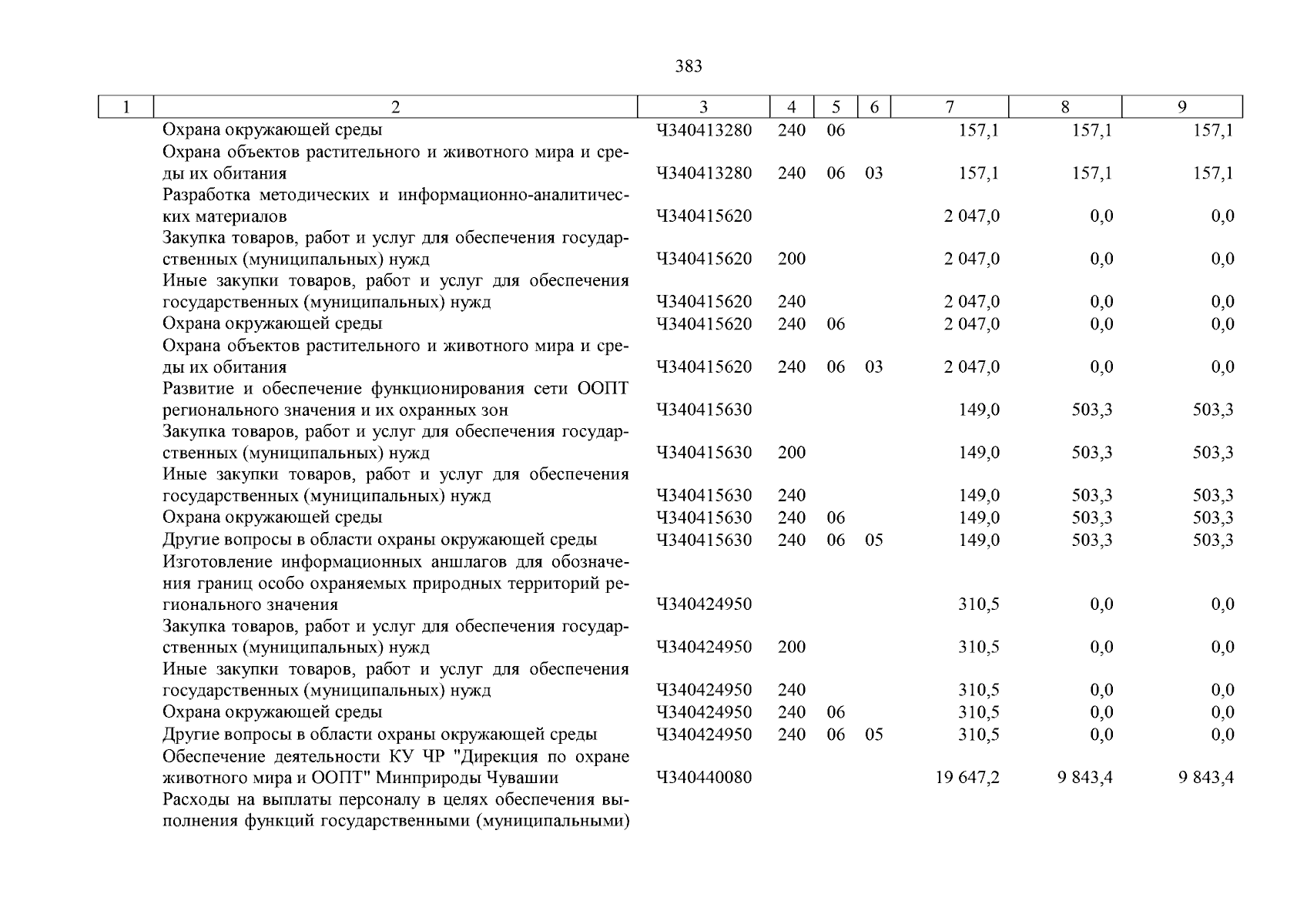 383

| 1 | 2 | 3 | 4 | 5 | 6 | 7 | 8 | 9 |
|---|---|---|---|---|---|---|---|---|
| | Охрана окружающей среды | Ч340413280 | 240 | 06 | | 157,1 | 157,1 | 157,1 |
| | Охрана объектов растительного и животного мира и среды их обитания | Ч340413280 | 240 | 06 | 03 | 157,1 | 157,1 | 157,1 |
| | Разработка методических и информационно-аналитических материалов | Ч340415620 | | | | 2 047,0 | 0,0 | 0,0 |
| | Закупка товаров, работ и услуг для обеспечения государственных (муниципальных) нужд | Ч340415620 | 200 | | | 2 047,0 | 0,0 | 0,0 |
| | Иные закупки товаров, работ и услуг для обеспечения государственных (муниципальных) нужд | Ч340415620 | 240 | | | 2 047,0 | 0,0 | 0,0 |
| | Охрана окружающей среды | Ч340415620 | 240 | 06 | | 2 047,0 | 0,0 | 0,0 |
| | Охрана объектов растительного и животного мира и среды их обитания | Ч340415620 | 240 | 06 | 03 | 2 047,0 | 0,0 | 0,0 |
| | Развитие и обеспечение функционирования сети ООПТ регионального значения и их охранных зон | Ч340415630 | | | | 149,0 | 503,3 | 503,3 |
| | Закупка товаров, работ и услуг для обеспечения государственных (муниципальных) нужд | Ч340415630 | 200 | | | 149,0 | 503,3 | 503,3 |
| | Иные закупки товаров, работ и услуг для обеспечения государственных (муниципальных) нужд | Ч340415630 | 240 | | | 149,0 | 503,3 | 503,3 |
| | Охрана окружающей среды | Ч340415630 | 240 | 06 | | 149,0 | 503,3 | 503,3 |
| | Другие вопросы в области охраны окружающей среды | Ч340415630 | 240 | 06 | 05 | 149,0 | 503,3 | 503,3 |
| | Изготовление информационных аншлагов для обозначения границ особо охраняемых природных территорий регионального значения | Ч340424950 | | | | 310,5 | 0,0 | 0,0 |
| | Закупка товаров, работ и услуг для обеспечения государственных (муниципальных) нужд | Ч340424950 | 200 | | | 310,5 | 0,0 | 0,0 |
| | Иные закупки товаров, работ и услуг для обеспечения государственных (муниципальных) нужд | Ч340424950 | 240 | | | 310,5 | 0,0 | 0,0 |
| | Охрана окружающей среды | Ч340424950 | 240 | 06 | | 310,5 | 0,0 | 0,0 |
| | Другие вопросы в области охраны окружающей среды | Ч340424950 | 240 | 06 | 05 | 310,5 | 0,0 | 0,0 |
| | Обеспечение деятельности КУ ЧР "Дирекция по охране животного мира и ООПТ" Минприроды Чувашии | Ч340440080 | | | | 19 647,2 | 9 843,4 | 9 843,4 |
| | Расходы на выплаты персоналу в целях обеспечения выполнения функций государственными (муниципальными) | | | | | | | |